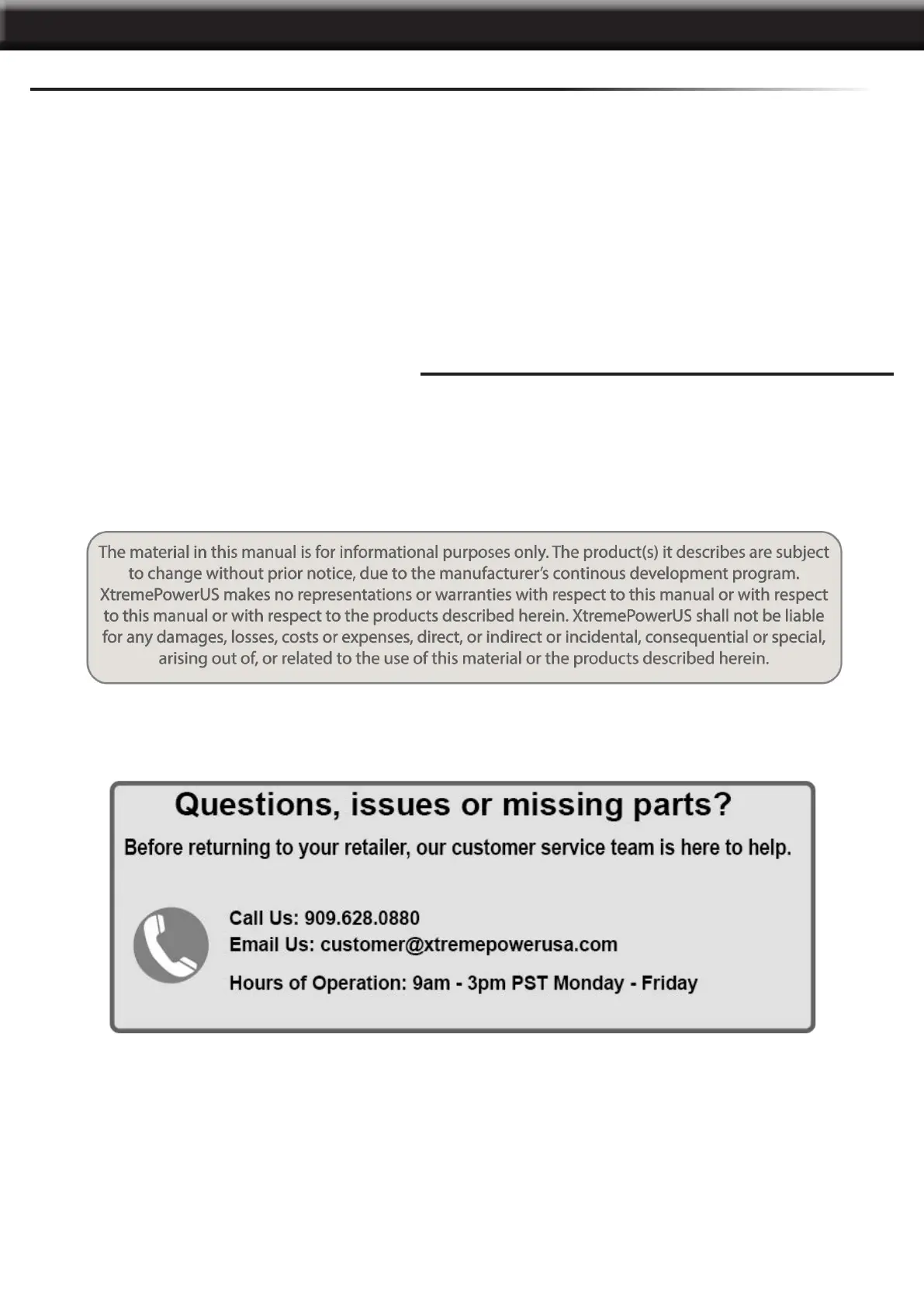 The material in this manual is for informational purposes only. The product(s) it describes are subject to change without prior notice, due to the manufacturer's continous development program. XtremePowerUS makes no representations or warranties with respect to this manual or with respect to this manual or with respect to the products described herein. XtremePowerUS shall not be liable for any damages, losses, costs or expenses, direct, or indirect or incidental, consequential or special, arising out of, or related to the use of this material or the products described herein.

Questions, issues or missing parts?

Before returning to your retailer, our customer service team is here to help.

Call Us: 909.628.0880
Email Us: customer@xtremepowerusa.com

Hours of Operation: 9am - 3pm PST Monday - Friday